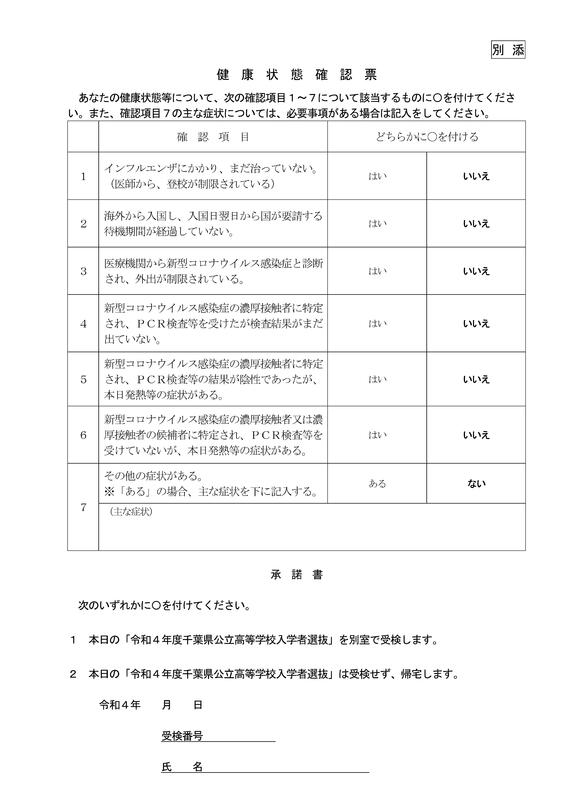 別添

健康状態確認票

あなたの健康状態等について、次の確認項目１～７について該当するものに○を付けてください。また、確認項目７の主な症状については、必要事項がある場合は記入をしてください。

| | 確認項目 | どちらかに○を付ける | |
|---|---|---|---|
| 1 | インフルエンザにかかり、まだ治っていない。（医師から、登校が制限されている） | はい | いいえ |
| 2 | 海外から入国し、入国日翌日から国が要請する待機期間が経過していない。 | はい | いいえ |
| 3 | 医療機関から新型コロナウイルス感染症と診断され、外出が制限されている。 | はい | いいえ |
| 4 | 新型コロナウイルス感染症の濃厚接触者に特定され、ＰＣＲ検査等を受けたが検査結果がまだ出ていない。 | はい | いいえ |
| 5 | 新型コロナウイルス感染症の濃厚接触者に特定され、ＰＣＲ検査等の結果が陰性であったが、本日発熱等の症状がある。 | はい | いいえ |
| 6 | 新型コロナウイルス感染症の濃厚接触者又は濃厚接触者の候補者に特定され、ＰＣＲ検査等を受けていないが、本日発熱等の症状がある。 | はい | いいえ |
| 7 | その他の症状がある。※「ある」の場合、主な症状を下に記入する。 | ある | ない |
| | （主な症状） | | |

承諾書

次のいずれかに○を付けてください。

１　本日の「令和４年度千葉県公立高等学校入学者選抜」を別室で受検します。

２　本日の「令和４年度千葉県公立高等学校入学者選抜」は受検せず、帰宅します。

令和４年　　月　　日

受検番号

氏　名